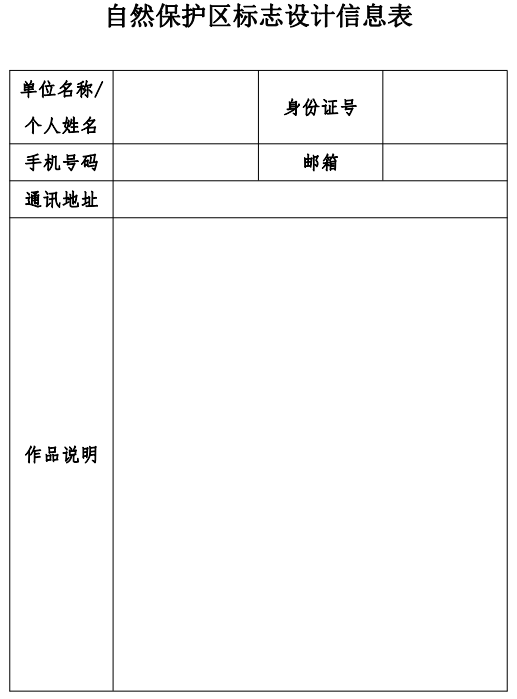 自然保护区标志设计信息表

| 单位名称/个人姓名 |  | 身份证号 |  |
|---|---|---|---|
| 手机号码 |  | 邮箱 |  |
| 通讯地址 |  |  |  |
| 作品说明 |  |  |  |